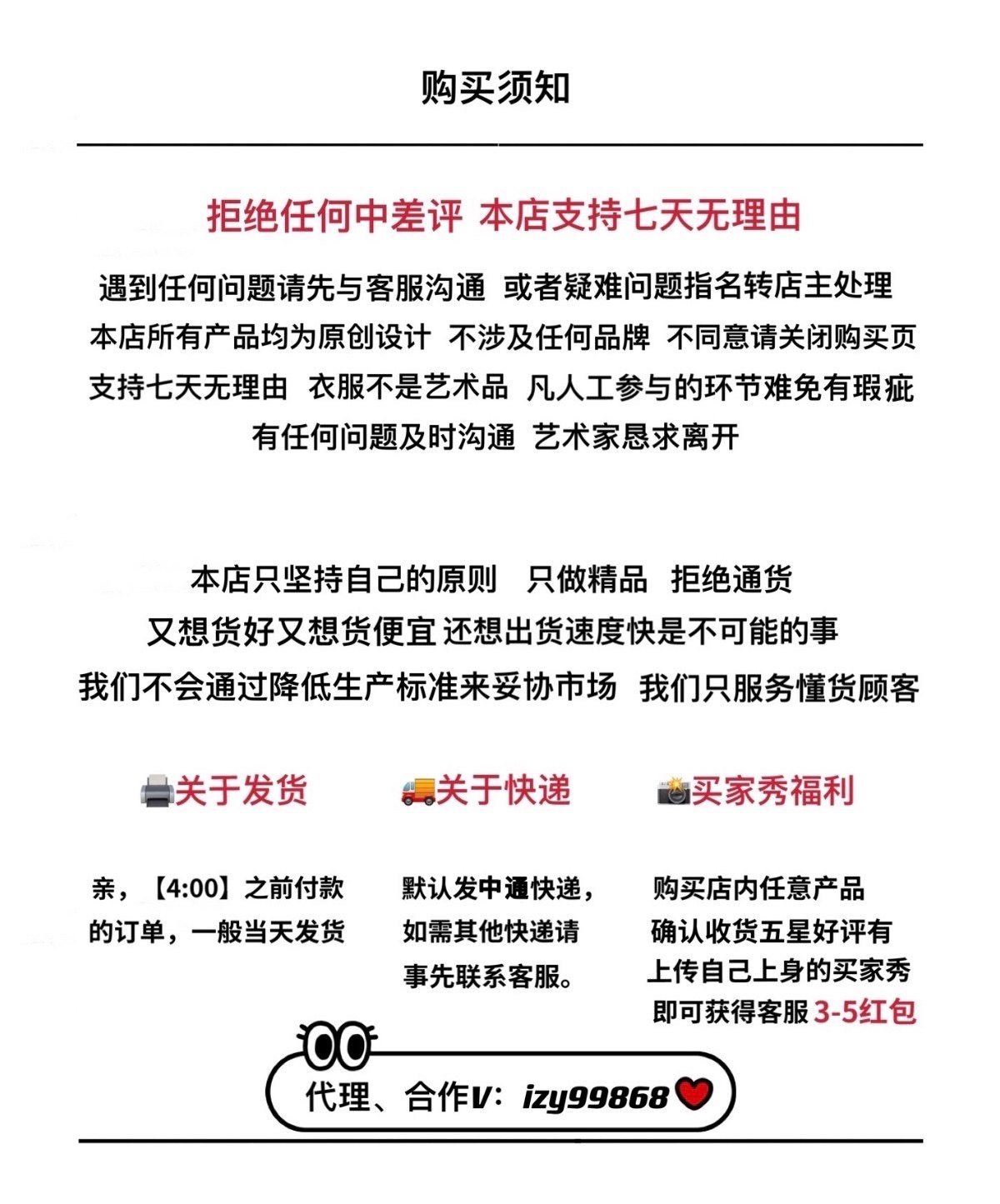 购买须知

拒绝任何中差评 本店支持七天无理由

遇到任何问题请先与客服沟通 或者疑难问题指名转店主处理
本店所有产品均为原创设计 不涉及任何品牌 不同意请关闭购买页
支持七天无理由 衣服不是艺术品 凡人工参与的环节难免有瑕疵
有任何问题及时沟通 艺术家恳求离开

本店只坚持自己的原则 只做精品 拒绝通货
又想货好又想货便宜 还想出货速度快是不可能的事
我们不会通过降低生产标准来妥协市场 我们只服务懂货顾客

关于发货

亲，【4:00】之前付款的订单，一般当天发货

关于快递

默认发中通快递，如需其他快递请事先联系客服。

买家秀福利

购买店内任意产品
确认收货五星好评有
上传自己上身的买家秀
即可获得客服3-5红包

代理、合作V：izy99868